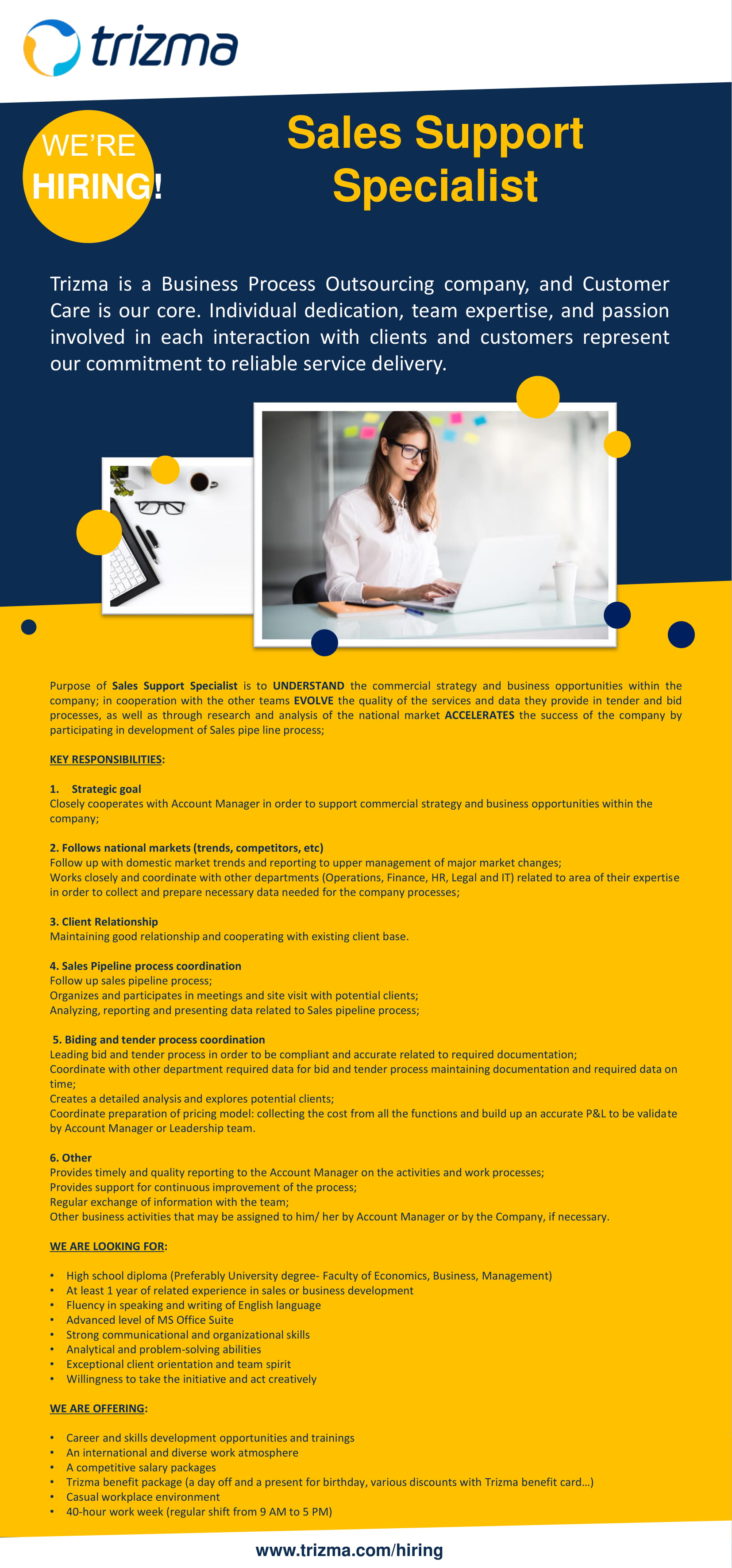 trizma

WE'RE HIRING!

Sales Support Specialist

Trizma is a Business Process Outsourcing company, and Customer Care is our core. Individual dedication, team expertise, and passion involved in each interaction with clients and customers represent our commitment to reliable service delivery.

Purpose of Sales Support Specialist is to UNDERSTAND the commercial strategy and business opportunities within the company; in cooperation with the other teams EVOLVE the quality of the services and data they provide in tender and bid processes, as well as through research and analysis of the national market ACCELERATES the success of the company by participating in development of Sales pipe line process;

KEY RESPONSIBILITIES:

1. Strategic goal
Closely cooperates with Account Manager in order to support commercial strategy and business opportunities within the company;

2. Follows national markets (trends, competitors, etc)
Follow up with domestic market trends and reporting to upper management of major market changes;
Works closely and coordinate with other departments (Operations, Finance, HR, Legal and IT) related to area of their expertise in order to collect and prepare necessary data needed for the company processes;

3. Client Relationship
Maintaining good relationship and cooperating with existing client base.

4. Sales Pipeline process coordination
Follow up sales pipeline process;
Organizes and participates in meetings and site visit with potential clients;
Analyzing, reporting and presenting data related to Sales pipeline process;

5. Biding and tender process coordination
Leading bid and tender process in order to be compliant and accurate related to required documentation;
Coordinate with other department required data for bid and tender process maintaining documentation and required data on time;
Creates a detailed analysis and explores potential clients;
Coordinate preparation of pricing model: collecting the cost from all the functions and build up an accurate P&L to be validate by Account Manager or Leadership team.

6. Other
Provides timely and quality reporting to the Account Manager on the activities and work processes;
Provides support for continuous improvement of the process;
Regular exchange of information with the team;
Other business activities that may be assigned to him/ her by Account Manager or by the Company, if necessary.

WE ARE LOOKING FOR:

• High school diploma (Preferably University degree- Faculty of Economics, Business, Management)
• At least 1 year of related experience in sales or business development
• Fluency in speaking and writing of English language
• Advanced level of MS Office Suite
• Strong communicational and organizational skills
• Analytical and problem-solving abilities
• Exceptional client orientation and team spirit
• Willingness to take the initiative and act creatively

WE ARE OFFERING:

• Career and skills development opportunities and trainings
• An international and diverse work atmosphere
• A competitive salary packages
• Trizma benefit package (a day off and a present for birthday, various discounts with Trizma benefit card…)
• Casual workplace environment
• 40-hour work week (regular shift from 9 AM to 5 PM)

www.trizma.com/hiring